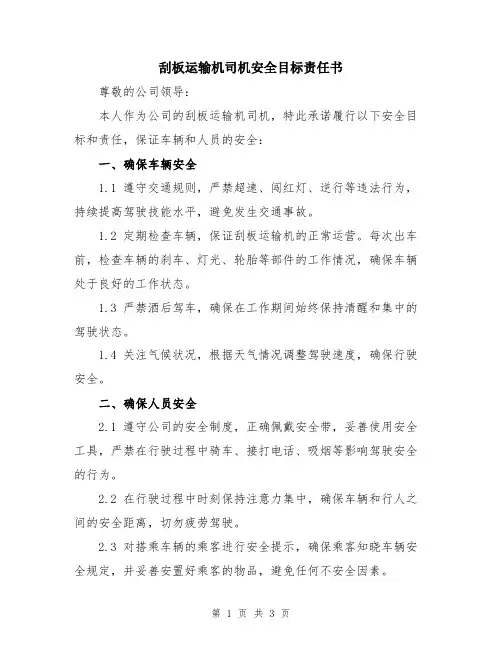 刮板运输机司机安全目标责任书

尊敬的公司领导：

本人作为公司的刮板运输机司机，特此承诺履行以下安全目标和责任，保证车辆和人员的安全：

一、确保车辆安全

1.1 遵守交通规则，严禁超速、闯红灯、逆行等违法行为，持续提高驾驶技能水平，避免发生交通事故。

1.2 定期检查车辆，保证刮板运输机的正常运营。每次出车前，检查车辆的刹车、灯光、轮胎等部件的工作情况，确保车辆处于良好的工作状态。

1.3 严禁酒后驾车，确保在工作期间始终保持清醒和集中的驾驶状态。

1.4 关注气候状况，根据天气情况调整驾驶速度，确保行驶安全。

二、确保人员安全

2.1 遵守公司的安全制度，正确佩戴安全带，妥善使用安全工具，严禁在行驶过程中骑车、接打电话、吸烟等影响驾驶安全的行为。

2.2 在行驶过程中时刻保持注意力集中，确保车辆和行人之间的安全距离，切勿疲劳驾驶。

2.3 对搭乘车辆的乘客进行安全提示，确保乘客知晓车辆安全规定，并妥善安置好乘客的物品，避免任何不安全因素。

第 1 页 共 3 页